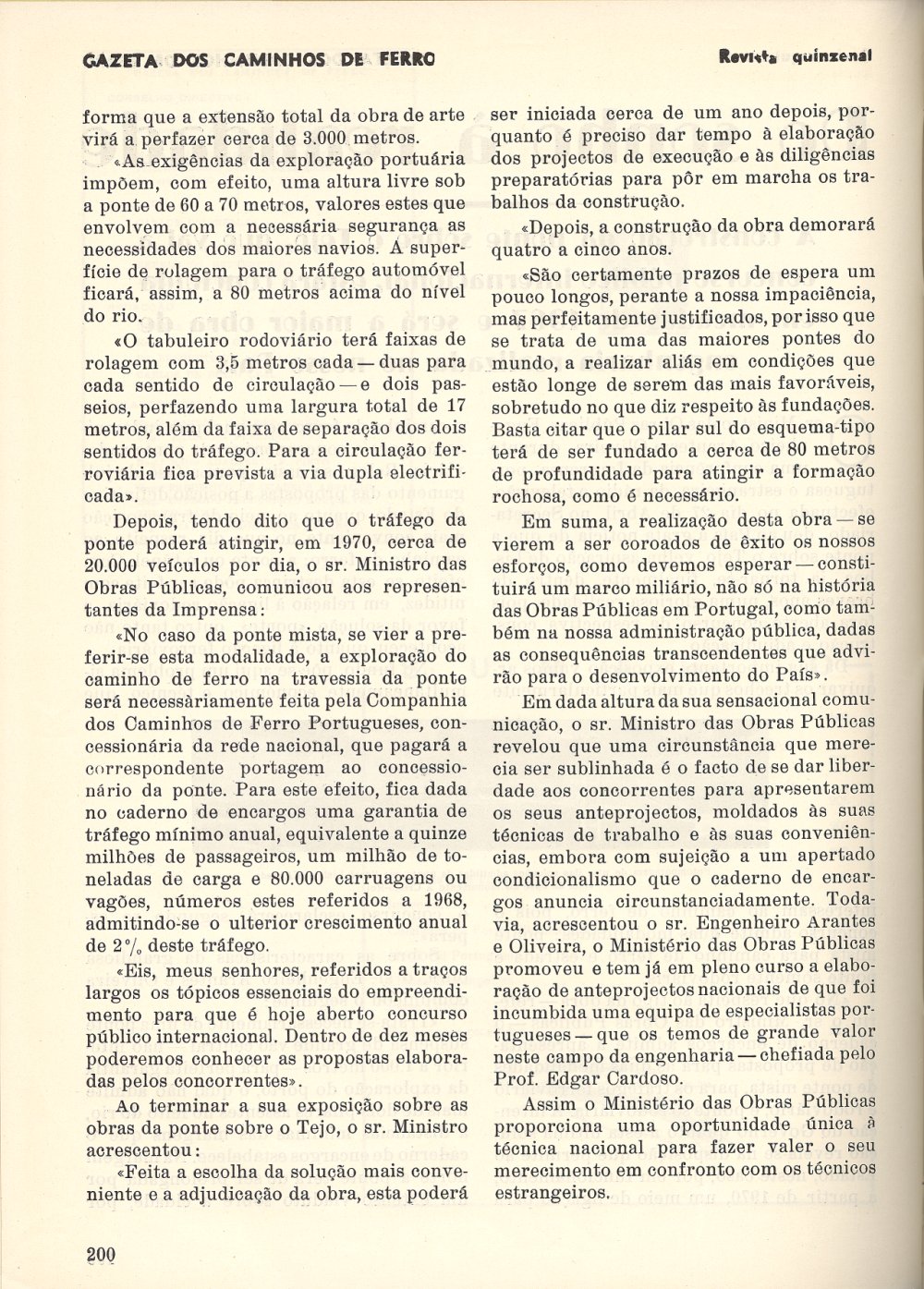 GAZETA DOS CAMINHOS DE FERRO

Revista quinzenal

forma que a extensão total da obra de arte virá a perfazer cerca de 3.000 metros.

«As exigências da exploração portuária impõem, com efeito, uma altura livre sob a ponte de 60 a 70 metros, valores estes que envolvem com a necessária segurança as necessidades dos maiores navios. A superfície de rolagem para o tráfego automóvel ficará, assim, a 80 metros acima do nível do rio.

«O tabuleiro rodoviário terá faixas de rolagem com 3,5 metros cada — duas para cada sentido de circulação — e dois passeios, perfazendo uma largura total de 17 metros, além da faixa de separação dos dois sentidos do tráfego. Para a circulação ferroviária fica prevista a via dupla electrificada».

Depois, tendo dito que o tráfego da ponte poderá atingir, em 1970, cerca de 20.000 veículos por dia, o sr. Ministro das Obras Públicas, comunicou aos representantes da Imprensa:

«No caso da ponte mista, se vier a preferir-se esta modalidade, a exploração do caminho de ferro na travessia da ponte será necessàriamente feita pela Companhia dos Caminhos de Ferro Portugueses, concessionária da rede nacional, que pagará a correspondente portagem ao concessionário da ponte. Para este efeito, fica dada no caderno de encargos uma garantia de tráfego mínimo anual, equivalente a quinze milhões de passageiros, um milhão de toneladas de carga e 80.000 carruagens ou vagões, números estes referidos a 1968, admitindo-se o ulterior crescimento anual de 2% deste tráfego.

«Eis, meus senhores, referidos a traços largos os tópicos essenciais do empreendimento para que é hoje aberto concurso público internacional. Dentro de dez meses poderemos conhecer as propostas elaboradas pelos concorrentes».

Ao terminar a sua exposição sobre as obras da ponte sobre o Tejo, o sr. Ministro acrescentou:

«Feita a escolha da solução mais conveniente e a adjudicação da obra, esta poderá ser iniciada cerca de um ano depois, porquanto é preciso dar tempo à elaboração dos projectos de execução e às diligências preparatórias para pôr em marcha os trabalhos da construção.

«Depois, a construção da obra demorará quatro a cinco anos.

«São certamente prazos de espera um pouco longos, perante a nossa impaciência, mas perfeitamente justificados, por isso que se trata de uma das maiores pontes do mundo, a realizar aliás em condições que estão longe de serem das mais favoráveis, sobretudo no que diz respeito às fundações. Basta citar que o pilar sul do esquema-tipo terá de ser fundado a cerca de 80 metros de profundidade para atingir a formação rochosa, como é necessário.

Em suma, a realização desta obra — se vierem a ser coroados de êxito os nossos esforços, como devemos esperar — constituirá um marco miliário, não só na história das Obras Públicas em Portugal, como também na nossa administração pública, dadas as consequências transcendentes que advirão para o desenvolvimento do País».

Em dada altura da sua sensacional comunicação, o sr. Ministro das Obras Públicas revelou que uma circunstância que merecia ser sublinhada é o facto de se dar liberdade aos concorrentes para apresentarem os seus anteprojectos, moldados às suas técnicas de trabalho e às suas conveniências, embora com sujeição a um apertado condicionalismo que o caderno de encargos anuncia circunstanciadamente. Todavia, acrescentou o sr. Engenheiro Arantes e Oliveira, o Ministério das Obras Públicas promoveu e tem já em pleno curso a elaboração de anteprojectos nacionais de que foi incumbida uma equipa de especialistas portugueses — que os temos de grande valor neste campo da engenharia — chefiada pelo Prof. Edgar Cardoso.

Assim o Ministério das Obras Públicas proporciona uma oportunidade única à técnica nacional para fazer valer o seu merecimento em confronto com os técnicos estrangeiros.

200